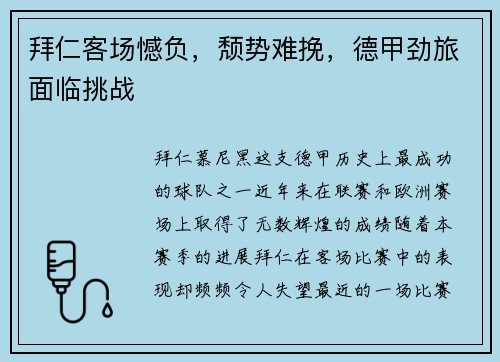 拜仁客场憾负，颓势难挽，德甲劲旅面临挑战

拜仁慕尼黑这支德甲历史上最成功的球队之一近年来在联赛和欧洲赛场上取得了无数辉煌的成绩随着本赛季的进展拜仁在客场比赛中的表现却频频令人失望最近的一场比赛